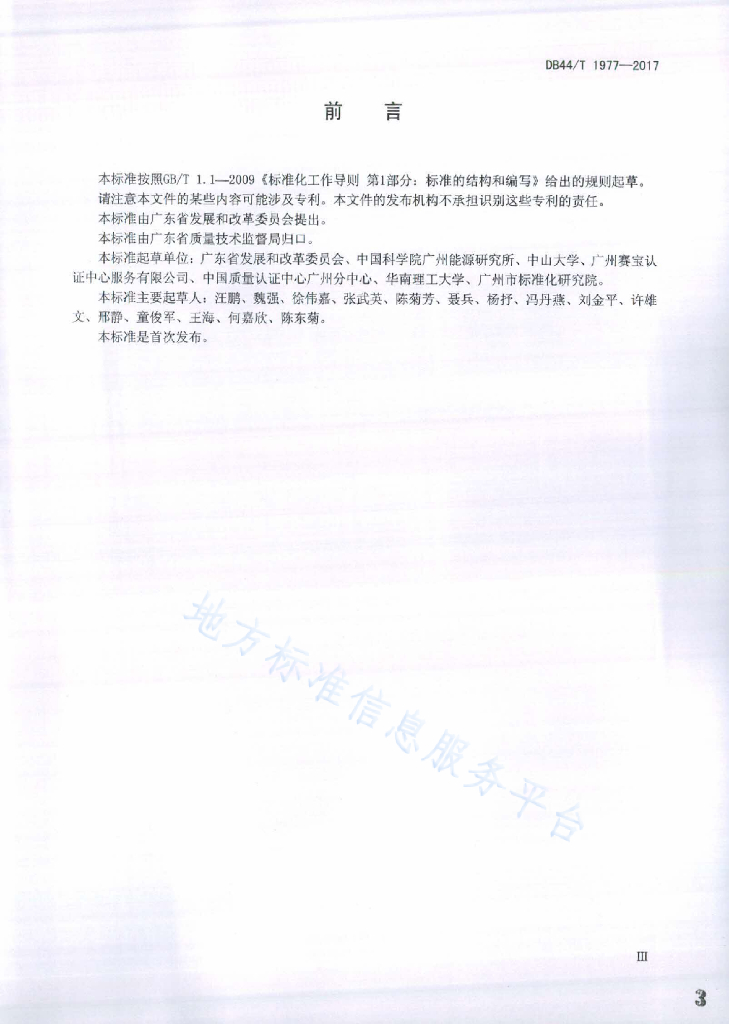 DB44/T 1977—2017

前 言

本标准按照GB/T 1.1—2009《标准化工作导则 第1部分：标准的结构和编写》给出的规则起草。

请注意本文件的某些内容可能涉及专利。本文件的发布机构不承担识别这些专利的责任。

本标准由广东省发展和改革委员会提出。

本标准由广东省质量技术监督局归口。

本标准起草单位：广东省发展和改革委员会、中国科学院广州能源研究所、中山大学、广州赛宝认证中心服务有限公司、中国质量认证中心广州分中心、华南理工大学、广州市标准化研究院。

本标准主要起草人：汪鹏、魏强、徐伟嘉、张武英、陈菊芳、聂兵、杨抒、冯丹燕、刘金平、许雄文、邢静、童俊军、王海、何嘉欣、陈东菊。

本标准是首次发布。

地方标准信息服务平台

III

3